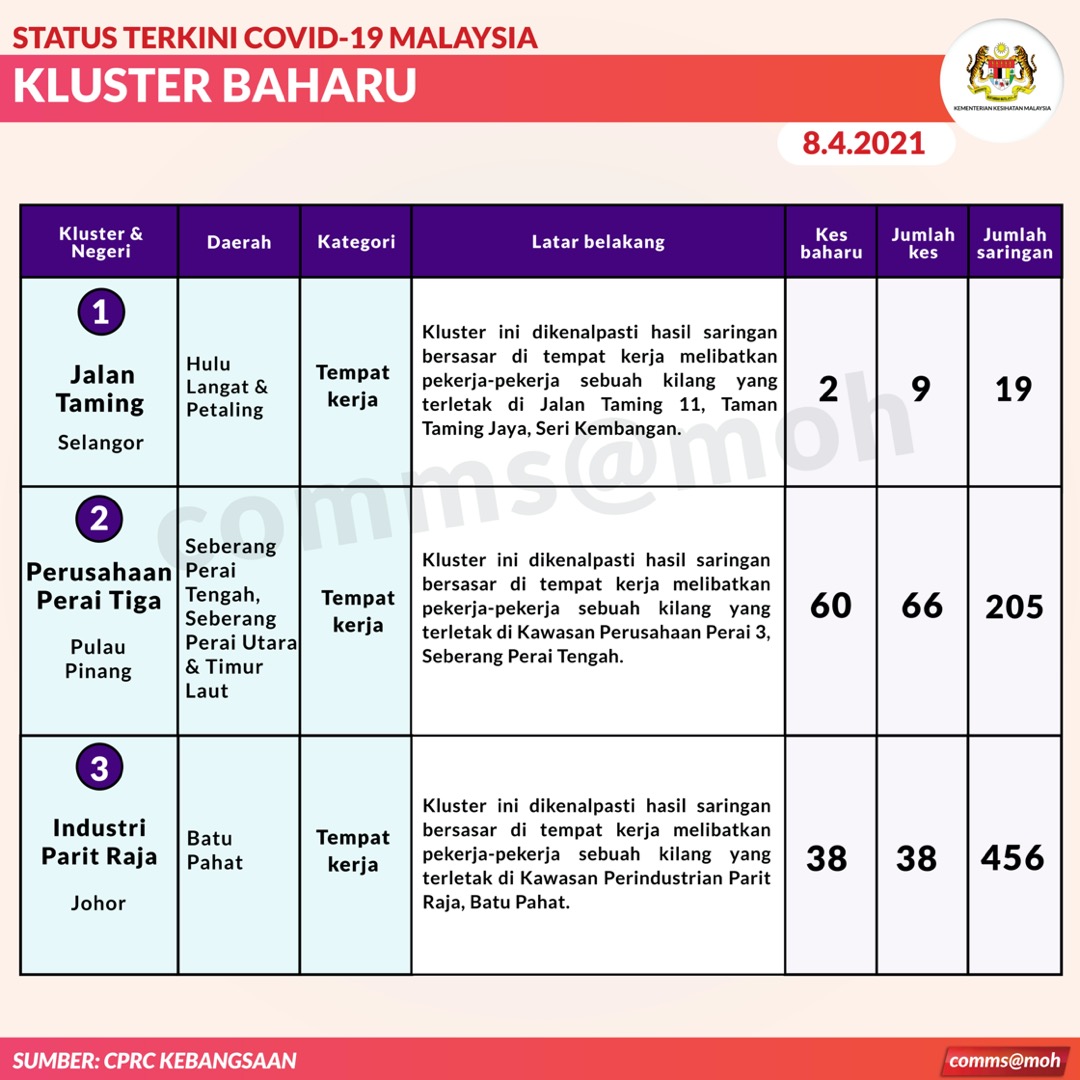 STATUS TERKINI COVID-19 MALAYSIA
KLUSTER BAHARU

KEMENTERIAN KESIHATAN MALAYSIA

8.4.2021

| Kluster & Negeri | Daerah | Kategori | Latar belakang | Kes baharu | Jumlah kes | Jumlah saringan |
|---|---|---|---|---|---|---|
| 1 Jalan Taming Selangor | Hulu Langat & Petaling | Tempat kerja | Kluster ini dikenalpasti hasil saringan bersasar di tempat kerja melibatkan pekerja-pekerja sebuah kilang yang terletak di Jalan Taming 11, Taman Taming Jaya, Seri Kembangan. | 2 | 9 | 19 |
| 2 Perusahaan Perai Tiga Pulau Pinang | Seberang Perai Tengah, Seberang Perai Utara & Timur Laut | Tempat kerja | Kluster ini dikenalpasti hasil saringan bersasar di tempat kerja melibatkan pekerja-pekerja sebuah kilang yang terletak di Kawasan Perusahaan Perai 3, Seberang Perai Tengah. | 60 | 66 | 205 |
| 3 Industri Parit Raja Johor | Batu Pahat | Tempat kerja | Kluster ini dikenalpasti hasil saringan bersasar di tempat kerja melibatkan pekerja-pekerja sebuah kilang yang terletak di Kawasan Perindustrian Parit Raja, Batu Pahat. | 38 | 38 | 456 |

comms@moh

SUMBER: CPRC KEBANGSAAN
comms@moh